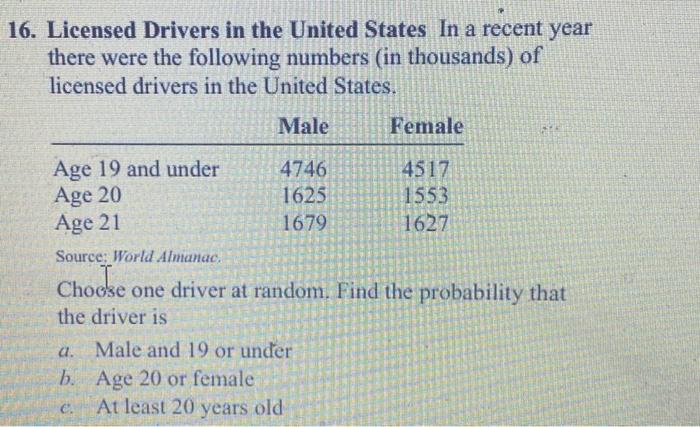 16. Licensed Drivers in the United States In a recent year there were the following numbers (in thousands) of licensed drivers in the United States.

|  | Male | Female |
|---|---|---|
| Age 19 and under | 4746 | 4517 |
| Age 20 | 1625 | 1553 |
| Age 21 | 1679 | 1627 |

Source: World Almanac.

Choose one driver at random. Find the probability that the driver is

a. Male and 19 or under
b. Age 20 or female
c. At least 20 years old